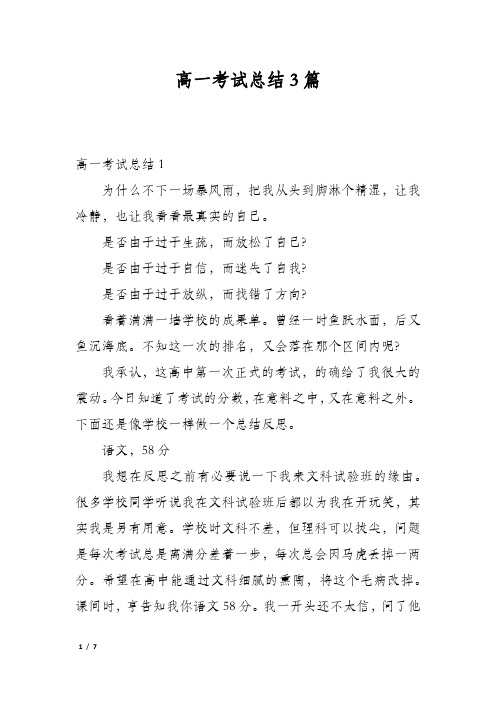 高一考试总结3篇

高一考试总结1

为什么不下一场暴风雨，把我从头到脚淋个精湿，让我冷静，也让我看看最真实的自己。

是否由于过于生疏，而放松了自己?

是否由于过于自信，而迷失了自我?

是否由于过于放纵，而找错了方向?

看着满满一墙学校的成果单。曾经一时鱼跃水面，后又鱼沉海底。不知这一次的排名，又会落在那个区间内呢?

我承认，这高中第一次正式的考试，的确给了我很大的震动。今日知道了考试的分数，在意料之中，又在意料之外。下面还是像学校一样做一个总结反思。

语文，58分

我想在反思之前有必要说一下我来文科试验班的缘由。很多学校同学听说我在文科试验班后都以为我在开玩笑，其实我是另有用意。学校时文科不差，但理科可以拔尖，问题是每次考试总是离满分差着一步，每次总会因马虎丢掉一两分。希望在高中能通过文科细腻的熏陶，将这个毛病改掉。课间时，亨告知我你语文58分。我一开头还不太信，问了他

1 / 7